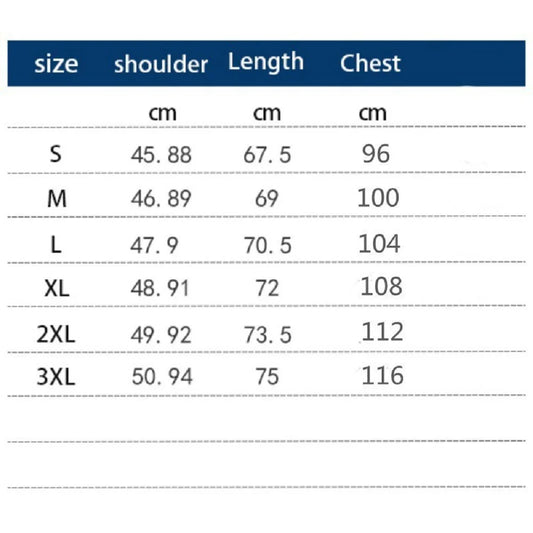 | size | shoulder | Length | Chest |
|---|---|---|---|
| | cm | cm | cm |
| S | 45. 88 | 67. 5 | 96 |
| M | 46. 89 | 69 | 100 |
| L | 47. 9 | 70. 5 | 104 |
| XL | 48. 91 | 72 | 108 |
| 2XL | 49. 92 | 73. 5 | 112 |
| 3XL | 50. 94 | 75 | 116 |